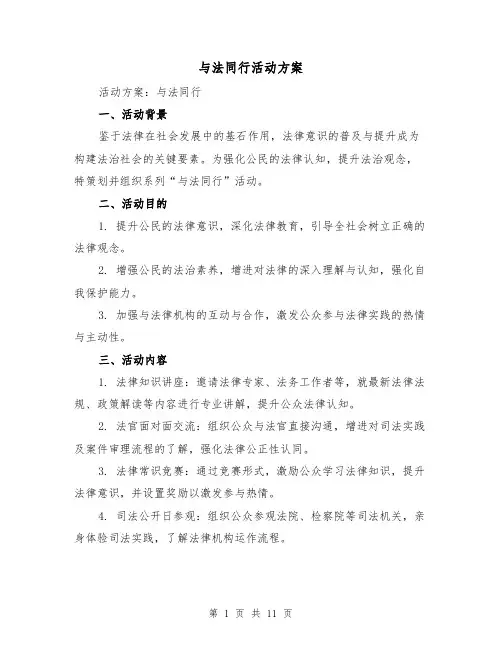 与法同行活动方案

活动方案：与法同行

一、活动背景

鉴于法律在社会发展中的基石作用，法律意识的普及与提升成为构建法治社会的关键要素。为强化公民的法律认知，提升法治观念，特策划并组织系列“与法同行”活动。

二、活动目的

1. 提升公民的法律意识，深化法律教育，引导全社会树立正确的法律观念。

2. 增强公民的法治素养，增进对法律的深入理解与认知，强化自我保护能力。

3. 加强与法律机构的互动与合作，激发公众参与法律实践的热情与主动性。

三、活动内容

1. 法律知识讲座：邀请法律专家、法务工作者等，就最新法律法规、政策解读等内容进行专业讲解，提升公众法律认知。

2. 法官面对面交流：组织公众与法官直接沟通，增进对司法实践及案件审理流程的了解，强化法律公正性认同。

3. 法律常识竞赛：通过竞赛形式，激励公众学习法律知识，提升法律意识，并设置奖励以激发参与热情。

4. 司法公开日参观：组织公众参观法院、检察院等司法机关，亲身体验司法实践，了解法律机构运作流程。

第 1 页 共 11 页